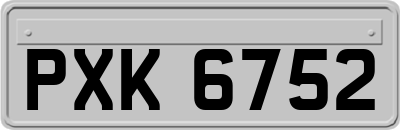 PXK 6752